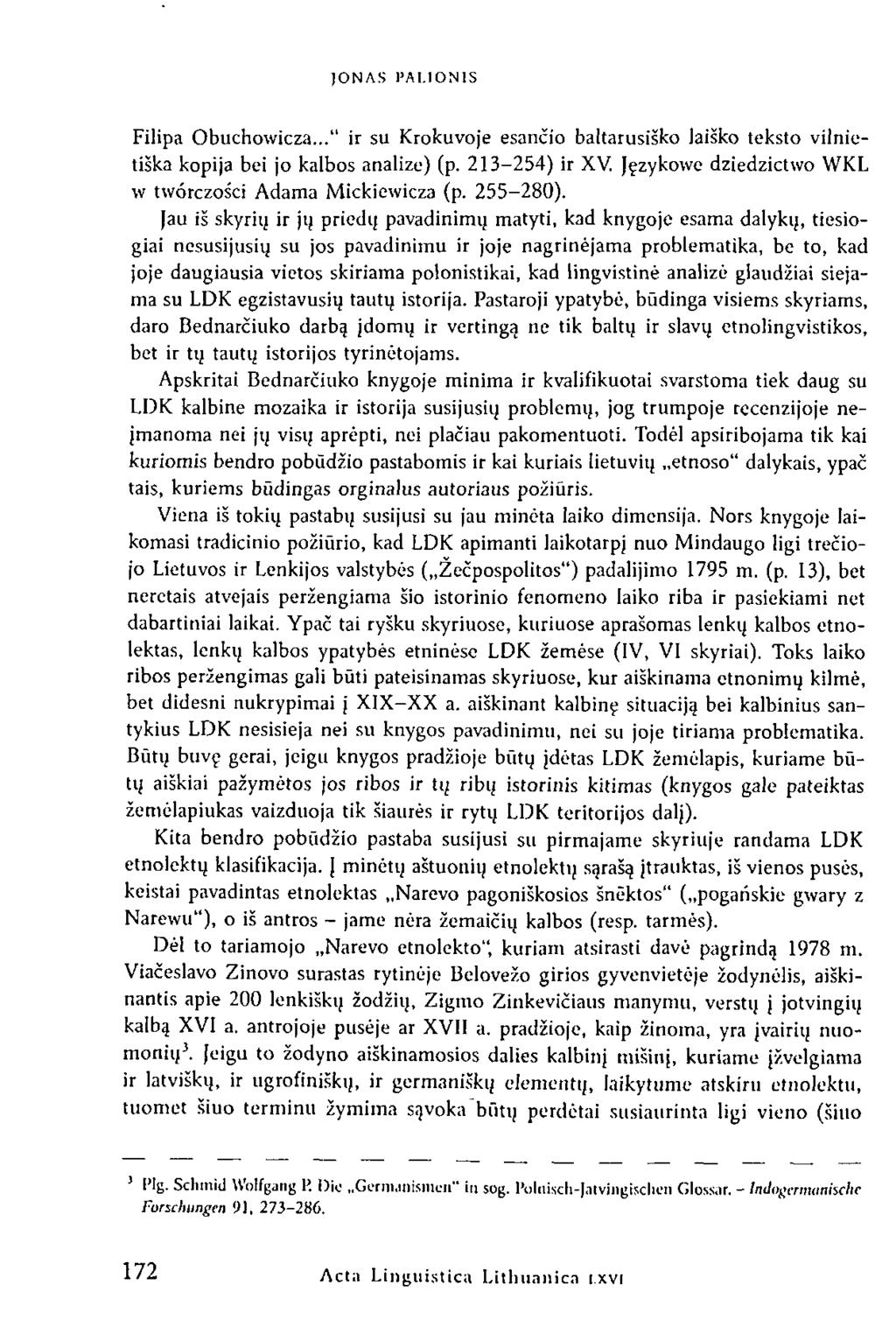 JONAS PALIONIS

Filipa Obuchowicza..." ir su Krokuvoje esančio baltarusiško laiško teksto vilnietiška kopija bei jo kalbos analize) (p. 213–254) ir XV. Językowe dziedzictwo WKL w twórczości Adama Mickiewicza (p. 255–280).

Jau iš skyrių ir jų priedų pavadinimų matyti, kad knygoje esama dalykų, tiesiogiai nesusijusių su jos pavadinimu ir joje nagrinėjama problematika, be to, kad joje daugiausia vietos skiriama polonistikai, kad lingvistinė analizė glaudžiai siejama su LDK egzistavusių tautų istorija. Pastaroji ypatybė, būdinga visiems skyriams, daro Bednarčiuko darbą įdomų ir vertingą ne tik baltų ir slavų etnolingvistikos, bet ir tų tautų istorijos tyrinėtojams.

Apskritai Bednarčiuko knygoje minima ir kvalifikuotai svarstoma tiek daug su LDK kalbine mozaika ir istorija susijusių problemų, jog trumpoje recenzijoje neįmanoma nei jų visų aprėpti, nei plačiau pakomentuoti. Todėl apsiribojama tik kai kuriomis bendro pobūdžio pastabomis ir kai kuriais lietuvių „etnoso" dalykais, ypač tais, kuriems būdingas orginalus autoriaus požiūris.

Viena iš tokių pastabų susijusi su jau minėta laiko dimensija. Nors knygoje laikomasi tradicinio požiūrio, kad LDK apimanti laikotarpį nuo Mindaugo ligi trečiojo Lietuvos ir Lenkijos valstybės („Žečpospolitos") padalijimo 1795 m. (p. 13), bet neretais atvejais peržengiama šio istorinio fenomeno laiko riba ir pasiekiami net dabartiniai laikai. Ypač tai ryšku skyriuose, kuriuose aprašomas lenkų kalbos etnolektas, lenkų kalbos ypatybės etninėse LDK žemėse (IV, VI skyriai). Toks laiko ribos peržengimas gali būti pateisinamas skyriuose, kur aiškinama etnonimų kilmė, bet didesni nukrypimai į XIX–XX a. aiškinant kalbinę situaciją bei kalbinius santykius LDK nesisieja nei su knygos pavadinimu, nei su joje tiriama problematika. Būtų buvę gerai, jeigu knygos pradžioje būtų įdėtas LDK žemėlapis, kuriame būtų aiškiai pažymėtos jos ribos ir tų ribų istorinis kitimas (knygos gale pateiktas žemėlapiukas vaizduoja tik šiaurės ir rytų LDK teritorijos dalį).

Kita bendro pobūdžio pastaba susijusi su pirmajame skyriuje randama LDK etnolektų klasifikacija. Į minėtų aštuonių etnolektų sąrašą įtrauktas, iš vienos pusės, keistai pavadintas etnolektas „Narevo pagoniškosios šnektos" („pogańskie gwary z Narewu"), o iš antros – jame nėra žemaičių kalbos (resp. tarmės).

Dėl to tariamojo „Narevo etnolekto", kuriam atsirasti davė pagrindą 1978 m. Viačeslavo Zinovo surastas rytinėje Belovežo girios gyvenvietėje žodynėlis, aiškinantis apie 200 lenkiškų žodžių, Zigmo Zinkevičiaus manymu, verstų į jotvingių kalbą XVI a. antrojoje pusėje ar XVII a. pradžioje, kaip žinoma, yra įvairių nuomonių$^3$. Jeigu to žodyno aiškinamosios dalies kalbinį mišinį, kuriame įžvelgiama ir latviškų, ir ugrofiniškų, ir germaniškų elementų, laikytume atskiru etnolektu, tuomet šiuo terminu žymima sąvoka būtų perdėtai susiaurinta ligi vieno (šiuo

$^3$ Plg. Schmid Wolfgang P. Die „Germanismen" in sog. Polnisch-Jatvingischen Glossar. – Indogermanische Forschungen 91, 273–286.

172 Acta Linguistica Lithuanica LXVI